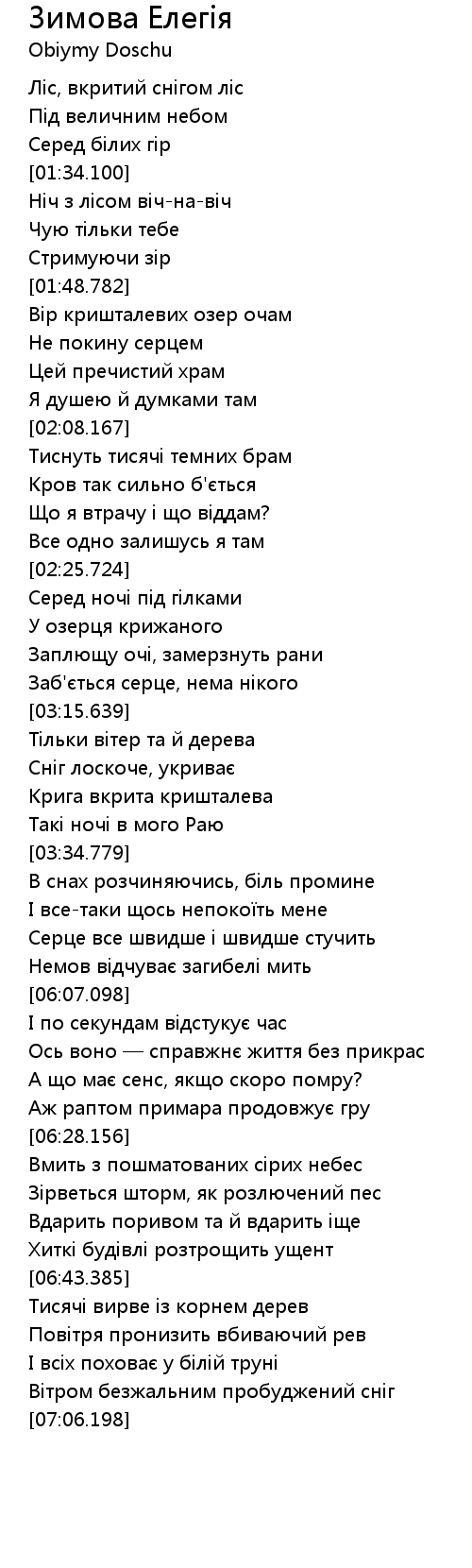 Зимова Елегія
Obiymy Doschu

Ліс, вкритий снігом ліс
Під величним небом
Серед білих гір
[01:34.100]
Ніч з лісом віч-на-віч
Чую тільки тебе
Стримуючи зір
[01:48.782]
Вір кришталевих озер очам
Не покину серцем
Цей пречистий храм
Я душею й думками там
[02:08.167]
Тиснуть тисячі темних брам
Кров так сильно б'ється
Що я втрачу і що віддам?
Все одно залишусь я там
[02:25.724]
Серед ночі під гілками
У озерця крижаного
Заплющу очі, замерзнуть рани
Заб'ється серце, нема нікого
[03:15.639]
Тільки вітер та й дерева
Сніг лоскоче, укриває
Крига вкрита кришталева
Такі ночі в мого Раю
[03:34.779]
В снах розчиняючись, біль промине
І все-таки щось непокоїть мене
Серце все швидше і швидше стучить
Немов відчуває загибелі мить
[06:07.098]
І по секундам відстукує час
Ось воно — справжнє життя без прикрас
А що має сенс, якщо скоро помру?
Аж раптом примара продовжує гру
[06:28.156]
Вмить з пошматованих сірих небес
Зірветься шторм, як розлючений пес
Вдарить поривом та й вдарить іще
Хиткі будівлі розтрощить ущент
[06:43.385]
Тисячі вирве із корнем дерев
Повітря пронизить вбиваючий рев
І всіх поховає у білій труні
Вітром безжальним пробуджений сніг
[07:06.198]